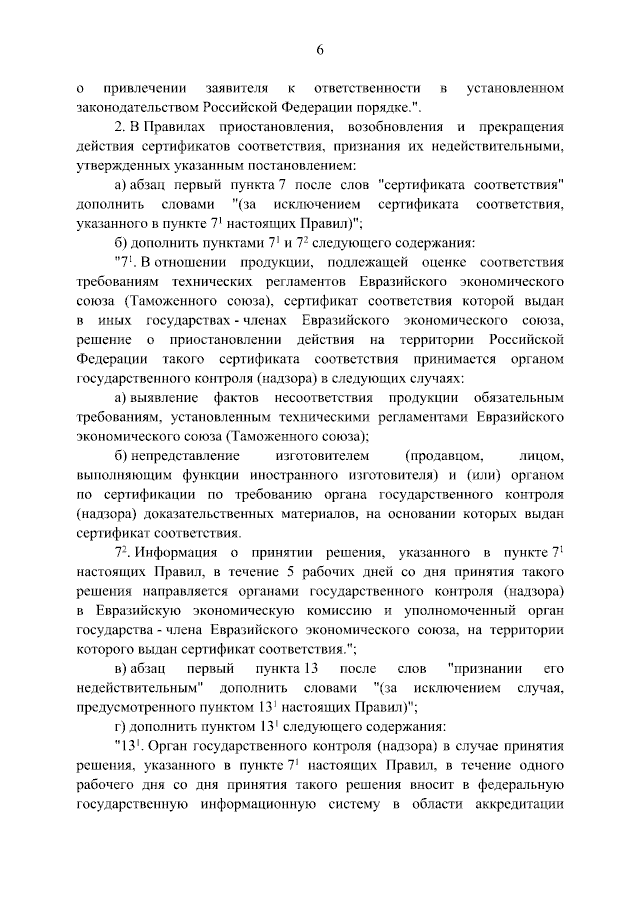 6

о привлечении заявителя к ответственности в установленном законодательством Российской Федерации порядке.".

2. В Правилах приостановления, возобновления и прекращения действия сертификатов соответствия, признания их недействительными, утвержденных указанным постановлением:

а) абзац первый пункта 7 после слов "сертификата соответствия" дополнить словами "(за исключением сертификата соответствия, указанного в пункте $7^1$ настоящих Правил)";

б) дополнить пунктами $7^1$ и $7^2$ следующего содержания:

"$7^1$. В отношении продукции, подлежащей оценке соответствия требованиям технических регламентов Евразийского экономического союза (Таможенного союза), сертификат соответствия которой выдан в иных государствах - членах Евразийского экономического союза, решение о приостановлении действия на территории Российской Федерации такого сертификата соответствия принимается органом государственного контроля (надзора) в следующих случаях:

а) выявление фактов несоответствия продукции обязательным требованиям, установленным техническими регламентами Евразийского экономического союза (Таможенного союза);

б) непредставление изготовителем (продавцом, лицом, выполняющим функции иностранного изготовителя) и (или) органом по сертификации по требованию органа государственного контроля (надзора) доказательственных материалов, на основании которых выдан сертификат соответствия.

$7^2$. Информация о принятии решения, указанного в пункте $7^1$ настоящих Правил, в течение 5 рабочих дней со дня принятия такого решения направляется органами государственного контроля (надзора) в Евразийскую экономическую комиссию и уполномоченный орган государства - члена Евразийского экономического союза, на территории которого выдан сертификат соответствия.";

в) абзац первый пункта 13 после слов "признании его недействительным" дополнить словами "(за исключением случая, предусмотренного пунктом $13^1$ настоящих Правил)";

г) дополнить пунктом $13^1$ следующего содержания:

"$13^1$. Орган государственного контроля (надзора) в случае принятия решения, указанного в пункте $7^1$ настоящих Правил, в течение одного рабочего дня со дня принятия такого решения вносит в федеральную государственную информационную систему в области аккредитации